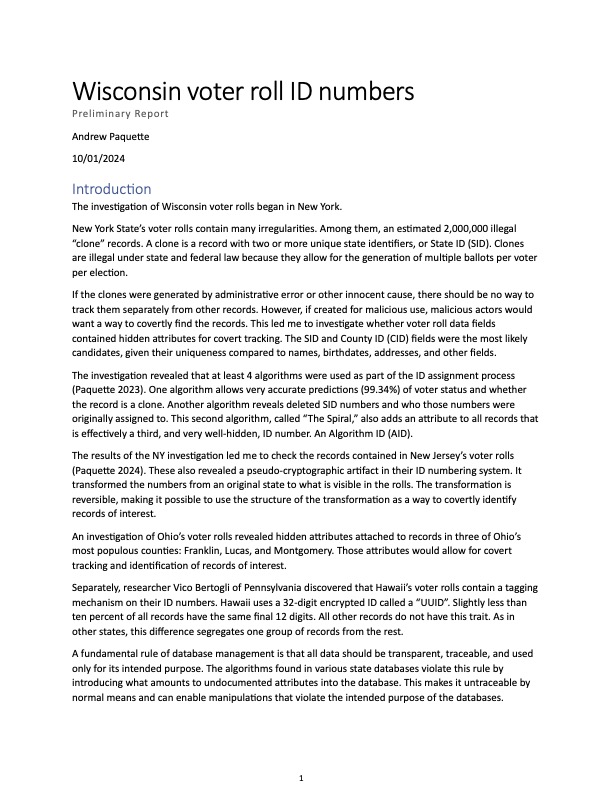 Wisconsin voter roll ID numbers

Preliminary Report

Andrew Paquette

10/01/2024

Introduction

The investigation of Wisconsin voter rolls began in New York.

New York State's voter rolls contain many irregularities. Among them, an estimated 2,000,000 illegal "clone" records. A clone is a record with two or more unique state identifiers, or State ID (SID). Clones are illegal under state and federal law because they allow for the generation of multiple ballots per voter per election.

If the clones were generated by administrative error or other innocent cause, there should be no way to track them separately from other records. However, if created for malicious use, malicious actors would want a way to covertly find the records. This led me to investigate whether voter roll data fields contained hidden attributes for covert tracking. The SID and County ID (CID) fields were the most likely candidates, given their uniqueness compared to names, birthdates, addresses, and other fields.

The investigation revealed that at least 4 algorithms were used as part of the ID assignment process (Paquette 2023). One algorithm allows very accurate predictions (99.34%) of voter status and whether the record is a clone. Another algorithm reveals deleted SID numbers and who those numbers were originally assigned to. This second algorithm, called "The Spiral," also adds an attribute to all records that is effectively a third, and very well-hidden, ID number. An Algorithm ID (AID).

The results of the NY investigation led me to check the records contained in New Jersey's voter rolls (Paquette 2024). These also revealed a pseudo-cryptographic artifact in their ID numbering system. It transformed the numbers from an original state to what is visible in the rolls. The transformation is reversible, making it possible to use the structure of the transformation as a way to covertly identify records of interest.

An investigation of Ohio's voter rolls revealed hidden attributes attached to records in three of Ohio's most populous counties: Franklin, Lucas, and Montgomery. Those attributes would allow for covert tracking and identification of records of interest.

Separately, researcher Vico Bertogli of Pennsylvania discovered that Hawaii's voter rolls contain a tagging mechanism on their ID numbers. Hawaii uses a 32-digit encrypted ID called a "UUID". Slightly less than ten percent of all records have the same final 12 digits. All other records do not have this trait. As in other states, this difference segregates one group of records from the rest.

A fundamental rule of database management is that all data should be transparent, traceable, and used only for its intended purpose. The algorithms found in various state databases violate this rule by introducing what amounts to undocumented attributes into the database. This makes it untraceable by normal means and can enable manipulations that violate the intended purpose of the databases.

1